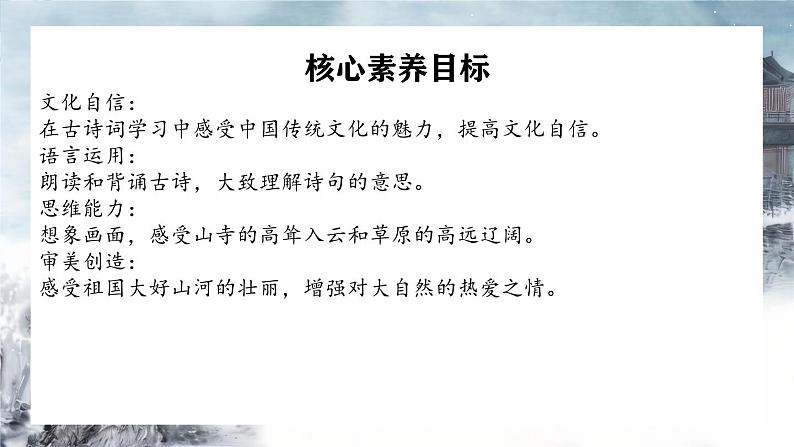 核心素养目标

文化自信：
在古诗词学习中感受中国传统文化的魅力，提高文化自信。
语言运用：
朗读和背诵古诗，大致理解诗句的意思。
思维能力：
想象画面，感受山寺的高耸入云和草原的高远辽阔。
审美创造：
感受祖国大好山河的壮丽，增强对大自然的热爱之情。